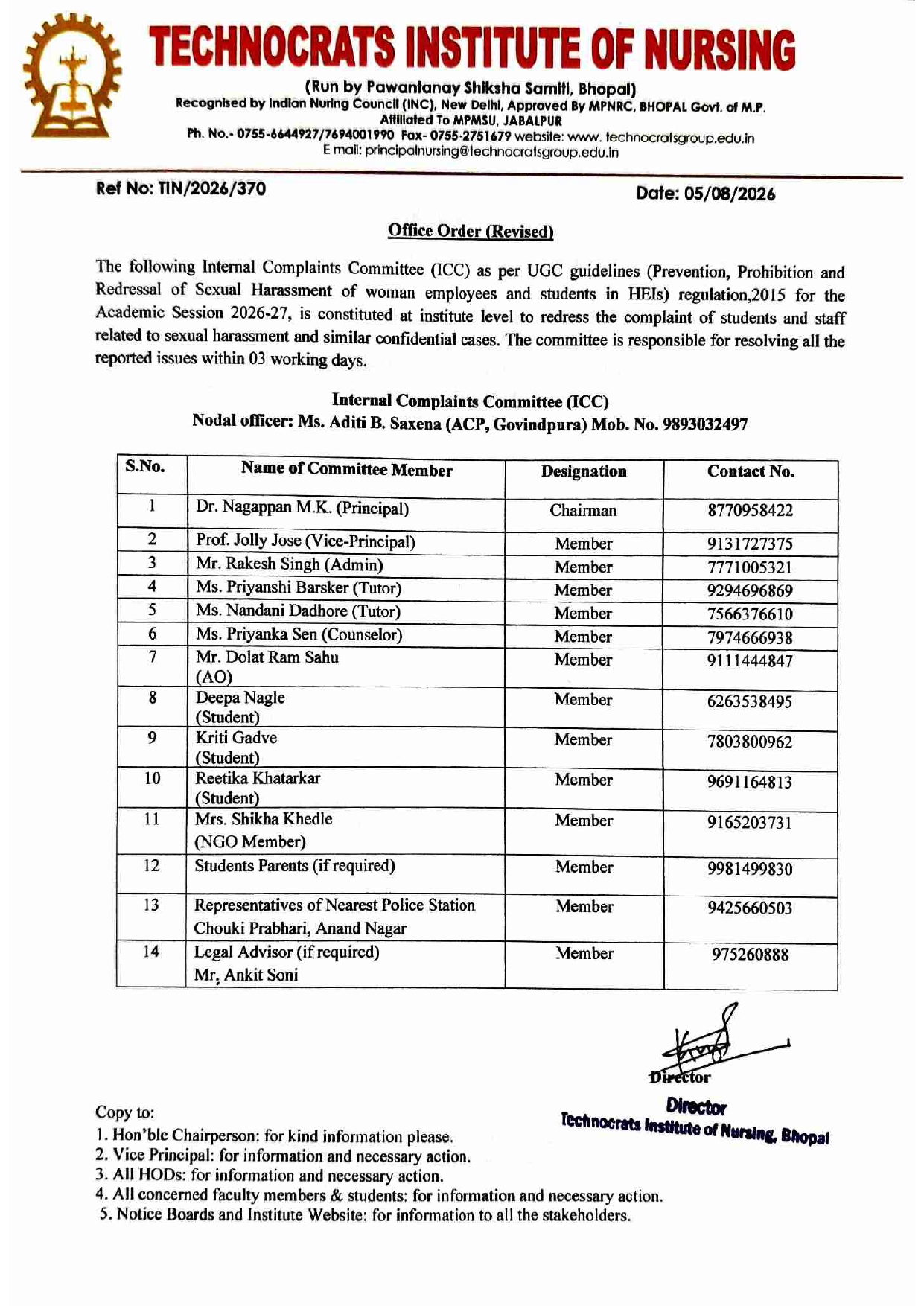 TECHNOCRATS INSTITUTE OF NURSING
(Run by Pawantanay Shiksha Samiti, Bhopal)
Recognised by Indian Nuring Council (INC), New Delhi, Approved By MPNRC, BHOPAL Govt. of M.P.
Affiliated To MPMSU, JABALPUR
Ph. No.- 0755-6644927/7694001990 Fax- 0755-2751679 website: www. technocratsgroup.edu.in
E mail: principalnursing@technocratsgroup.edu.in

Ref No: TIN/2026/370

Date: 05/08/2026

Office Order (Revised)

The following Internal Complaints Committee (ICC) as per UGC guidelines (Prevention, Prohibition and Redressal of Sexual Harassment of woman employees and students in HEIs) regulation,2015 for the Academic Session 2026-27, is constituted at institute level to redress the complaint of students and staff related to sexual harassment and similar confidential cases. The committee is responsible for resolving all the reported issues within 03 working days.

Internal Complaints Committee (ICC)
Nodal officer: Ms. Aditi B. Saxena (ACP, Govindpura) Mob. No. 9893032497

| S.No. | Name of Committee Member | Designation | Contact No. |
|---|---|---|---|
| 1 | Dr. Nagappan M.K. (Principal) | Chairman | 8770958422 |
| 2 | Prof. Jolly Jose (Vice-Principal) | Member | 9131727375 |
| 3 | Mr. Rakesh Singh (Admin) | Member | 7771005321 |
| 4 | Ms. Priyanshi Barsker (Tutor) | Member | 9294696869 |
| 5 | Ms. Nandani Dadhore (Tutor) | Member | 7566376610 |
| 6 | Ms. Priyanka Sen (Counselor) | Member | 7974666938 |
| 7 | Mr. Dolat Ram Sahu (AO) | Member | 9111444847 |
| 8 | Deepa Nagle (Student) | Member | 6263538495 |
| 9 | Kriti Gadve (Student) | Member | 7803800962 |
| 10 | Reetika Khatarkar (Student) | Member | 9691164813 |
| 11 | Mrs. Shikha Khedle (NGO Member) | Member | 9165203731 |
| 12 | Students Parents (if required) | Member | 9981499830 |
| 13 | Representatives of Nearest Police Station Chouki Prabhari, Anand Nagar | Member | 9425660503 |
| 14 | Legal Advisor (if required) Mr. Ankit Soni | Member | 975260888 |

Director

Director
Technocrats Institute of Nursing, Bhopal

Copy to:
1. Hon'ble Chairperson: for kind information please.
2. Vice Principal: for information and necessary action.
3. All HODs: for information and necessary action.
4. All concerned faculty members & students: for information and necessary action.
5. Notice Boards and Institute Website: for information to all the stakeholders.